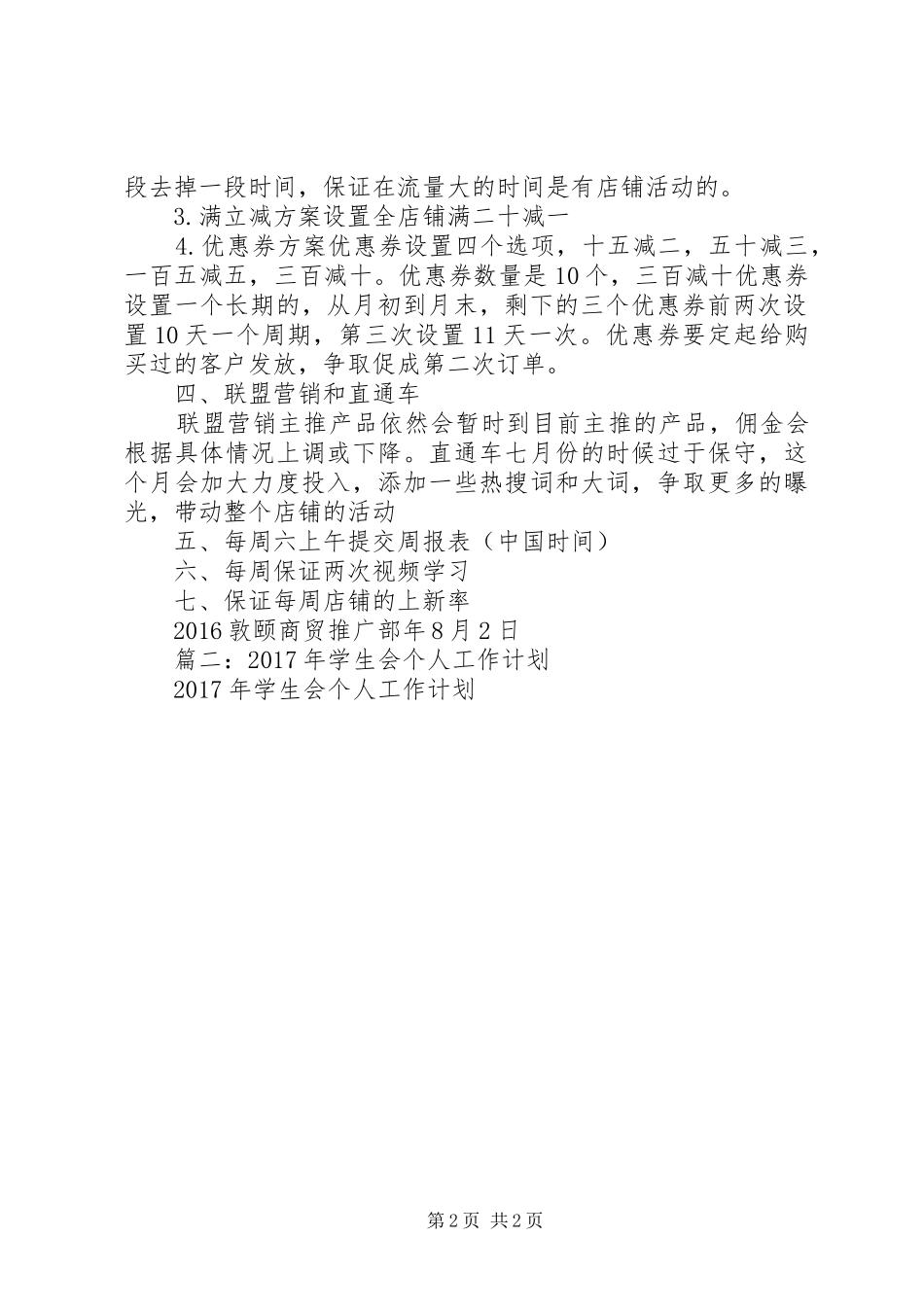 段去掉一段时间，保证在流量大的时间是有店铺活动的。

3.满立减方案设置全店铺满二十减一

4.优惠券方案优惠券设置四个选项，十五减二，五十减三，一百五减五，三百减十。优惠券数量是10个，三百减十优惠券设置一个长期的，从月初到月末，剩下的三个优惠券前两次设置10天一个周期，第三次设置11天一次。优惠券要定起给购买过的客户发放，争取促成第二次订单。

四、联盟营销和直通车

联盟营销主推产品依然会暂时到目前主推的产品，佣金会根据具体情况上调或下降。直通车七月份的时候过于保守，这个月会加大力度投入，添加一些热搜词和大词，争取更多的曝光，带动整个店铺的活动

五、每周六上午提交周报表（中国时间）

六、每周保证两次视频学习

七、保证每周店铺的上新率

2016敦颐商贸推广部年8月2日

篇二：2017年学生会个人工作计划

2017年学生会个人工作计划

第2页 共2页